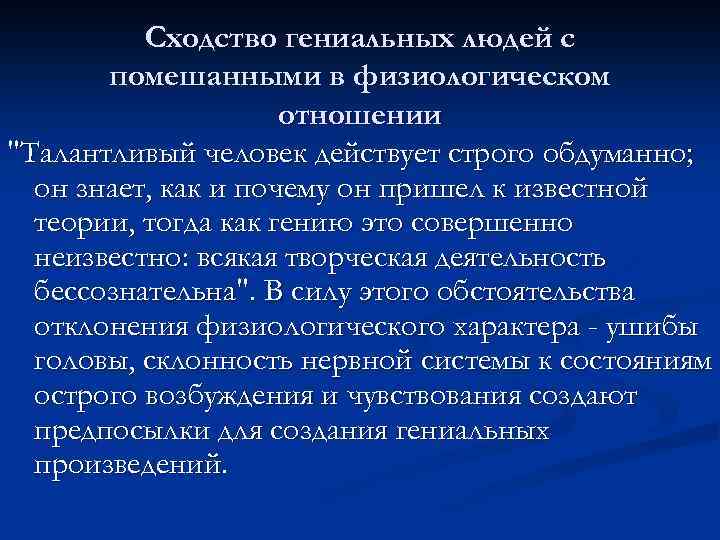 Сходство гениальных людей с помешанными в физиологическом отношении

"Талантливый человек действует строго обдуманно; он знает, как и почему он пришел к известной теории, тогда как гению это совершенно неизвестно: всякая творческая деятельность бессознательна". В силу этого обстоятельства отклонения физиологического характера - ушибы головы, склонность нервной системы к состояниям острого возбуждения и чувствования создают предпосылки для создания гениальных произведений.